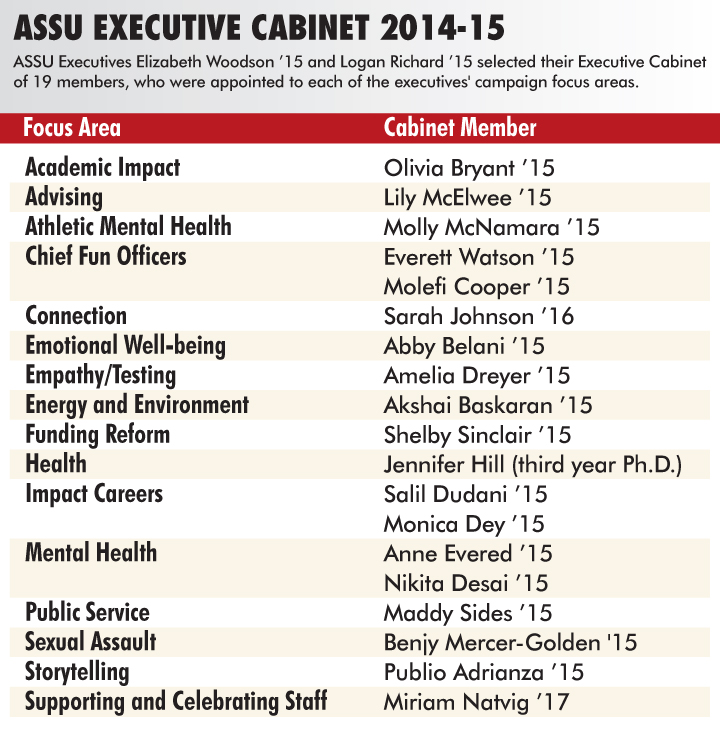 ASSU EXECUTIVE CABINET 2014-15

ASSU Executives Elizabeth Woodson '15 and Logan Richard '15 selected their Executive Cabinet of 19 members, who were appointed to each of the executives' campaign focus areas.

| Focus Area | Cabinet Member |
|---|---|
| Academic Impact | Olivia Bryant '15 |
| Advising | Lily McElwee '15 |
| Athletic Mental Health | Molly McNamara '15 |
| Chief Fun Officers | Everett Watson '15 |
| | Molefi Cooper '15 |
| Connection | Sarah Johnson '16 |
| Emotional Well-being | Abby Belani '15 |
| Empathy/Testing | Amelia Dreyer '15 |
| Energy and Environment | Akshai Baskaran '15 |
| Funding Reform | Shelby Sinclair '15 |
| Health | Jennifer Hill (third year Ph.D.) |
| Impact Careers | Salil Dudani '15 |
| | Monica Dey '15 |
| Mental Health | Anne Evered '15 |
| | Nikita Desai '15 |
| Public Service | Maddy Sides '15 |
| Sexual Assault | Benjy Mercer-Golden '15 |
| Storytelling | Publio Adrianza '15 |
| Supporting and Celebrating Staff | Miriam Natvig '17 |